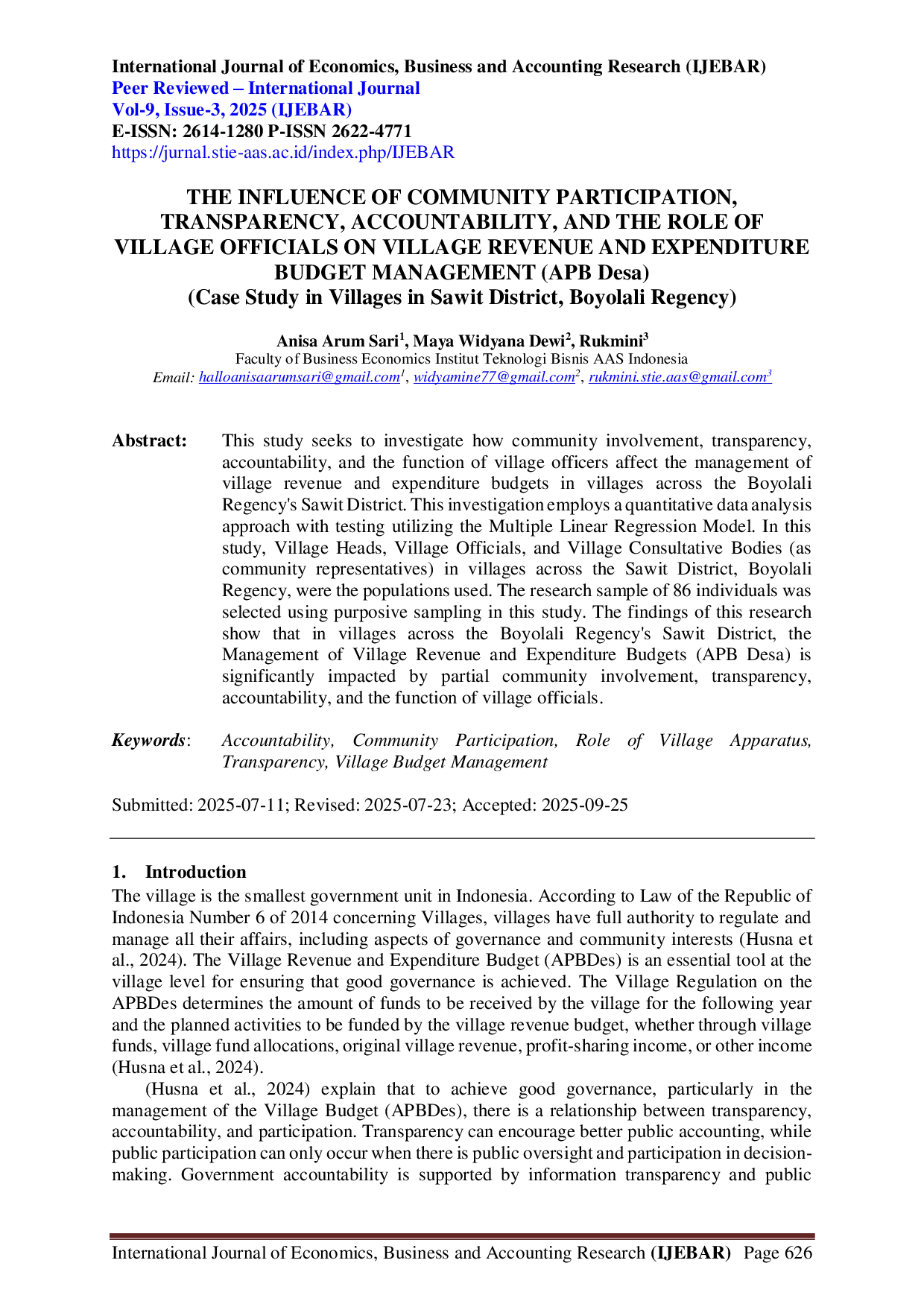 International Journal of Economics, Business and Accounting Research (IJEBAR)
Peer Reviewed – International Journal
Vol-9, Issue-3, 2025 (IJEBAR)
E-ISSN: 2614-1280 P-ISSN 2622-4771
https://jurnal.stie-aas.ac.id/index.php/IJEBAR

THE INFLUENCE OF COMMUNITY PARTICIPATION, TRANSPARENCY, ACCOUNTABILITY, AND THE ROLE OF VILLAGE OFFICIALS ON VILLAGE REVENUE AND EXPENDITURE BUDGET MANAGEMENT (APB Desa)
(Case Study in Villages in Sawit District, Boyolali Regency)

Anisa Arum Sari$^1$, Maya Widyana Dewi$^2$, Rukmini$^3$
Faculty of Business Economics Institut Teknologi Bisnis AAS Indonesia
Email: halloanisaarumsari@gmail.com$^1$, widyamine77@gmail.com$^2$, rukmini.stie.aas@gmail.com$^3$

Abstract: This study seeks to investigate how community involvement, transparency, accountability, and the function of village officers affect the management of village revenue and expenditure budgets in villages across the Boyolali Regency's Sawit District. This investigation employs a quantitative data analysis approach with testing utilizing the Multiple Linear Regression Model. In this study, Village Heads, Village Officials, and Village Consultative Bodies (as community representatives) in villages across the Sawit District, Boyolali Regency, were the populations used. The research sample of 86 individuals was selected using purposive sampling in this study. The findings of this research show that in villages across the Boyolali Regency's Sawit District, the Management of Village Revenue and Expenditure Budgets (APB Desa) is significantly impacted by partial community involvement, transparency, accountability, and the function of village officials.

Keywords: Accountability, Community Participation, Role of Village Apparatus, Transparency, Village Budget Management

Submitted: 2025-07-11; Revised: 2025-07-23; Accepted: 2025-09-25

1. Introduction
The village is the smallest government unit in Indonesia. According to Law of the Republic of Indonesia Number 6 of 2014 concerning Villages, villages have full authority to regulate and manage all their affairs, including aspects of governance and community interests (Husna et al., 2024). The Village Revenue and Expenditure Budget (APBDes) is an essential tool at the village level for ensuring that good governance is achieved. The Village Regulation on the APBDes determines the amount of funds to be received by the village for the following year and the planned activities to be funded by the village revenue budget, whether through village funds, village fund allocations, original village revenue, profit-sharing income, or other income (Husna et al., 2024).

(Husna et al., 2024) explain that to achieve good governance, particularly in the management of the Village Budget (APBDes), there is a relationship between transparency, accountability, and participation. Transparency can encourage better public accounting, while public participation can only occur when there is public oversight and participation in decision-making. Government accountability is supported by information transparency and public

International Journal of Economics, Business and Accounting Research (IJEBAR) Page 626